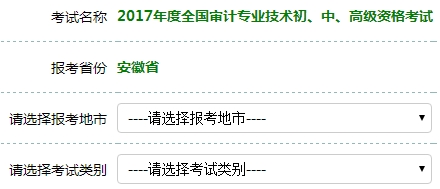 考试名称 2017年度全国审计专业技术初、中、高级资格考试

报考省份 安徽省

请选择报考地市 ----请选择报考地市----

请选择考试类别 ----请选择考试类别----